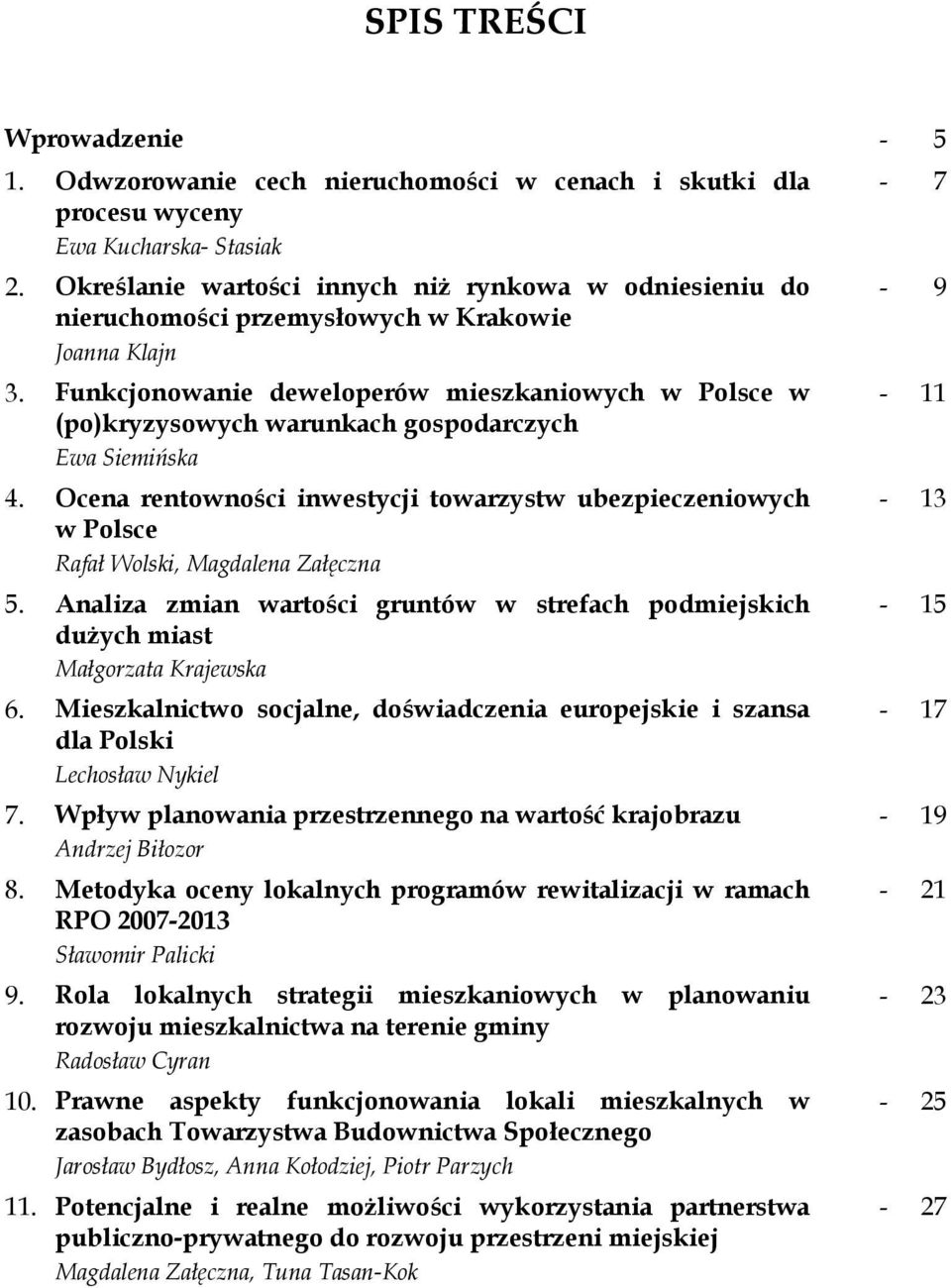 SPIS TREŚCI

Wprowadzenie - 5

1. Odwzorowanie cech nieruchomości w cenach i skutki dla procesu wyceny - 7
Ewa Kucharska- Stasiak

2. Określanie wartości innych niż rynkowa w odniesieniu do nieruchomości przemysłowych w Krakowie - 9
Joanna Klajn

3. Funkcjonowanie deweloperów mieszkaniowych w Polsce w (po)kryzysowych warunkach gospodarczych - 11
Ewa Siemińska

4. Ocena rentowności inwestycji towarzystw ubezpieczeniowych w Polsce - 13
Rafał Wolski, Magdalena Załęczna

5. Analiza zmian wartości gruntów w strefach podmiejskich dużych miast - 15
Małgorzata Krajewska

6. Mieszkalnictwo socjalne, doświadczenia europejskie i szansa dla Polski - 17
Lechosław Nykiel

7. Wpływ planowania przestrzennego na wartość krajobrazu - 19
Andrzej Biłozor

8. Metodyka oceny lokalnych programów rewitalizacji w ramach RPO 2007-2013 - 21
Sławomir Palicki

9. Rola lokalnych strategii mieszkaniowych w planowaniu rozwoju mieszkalnictwa na terenie gminy - 23
Radosław Cyran

10. Prawne aspekty funkcjonowania lokali mieszkalnych w zasobach Towarzystwa Budownictwa Społecznego - 25
Jarosław Bydłosz, Anna Kołodziej, Piotr Parzych

11. Potencjalne i realne możliwości wykorzystania partnerstwa publiczno-prywatnego do rozwoju przestrzeni miejskiej - 27
Magdalena Załęczna, Tuna Tasan-Kok